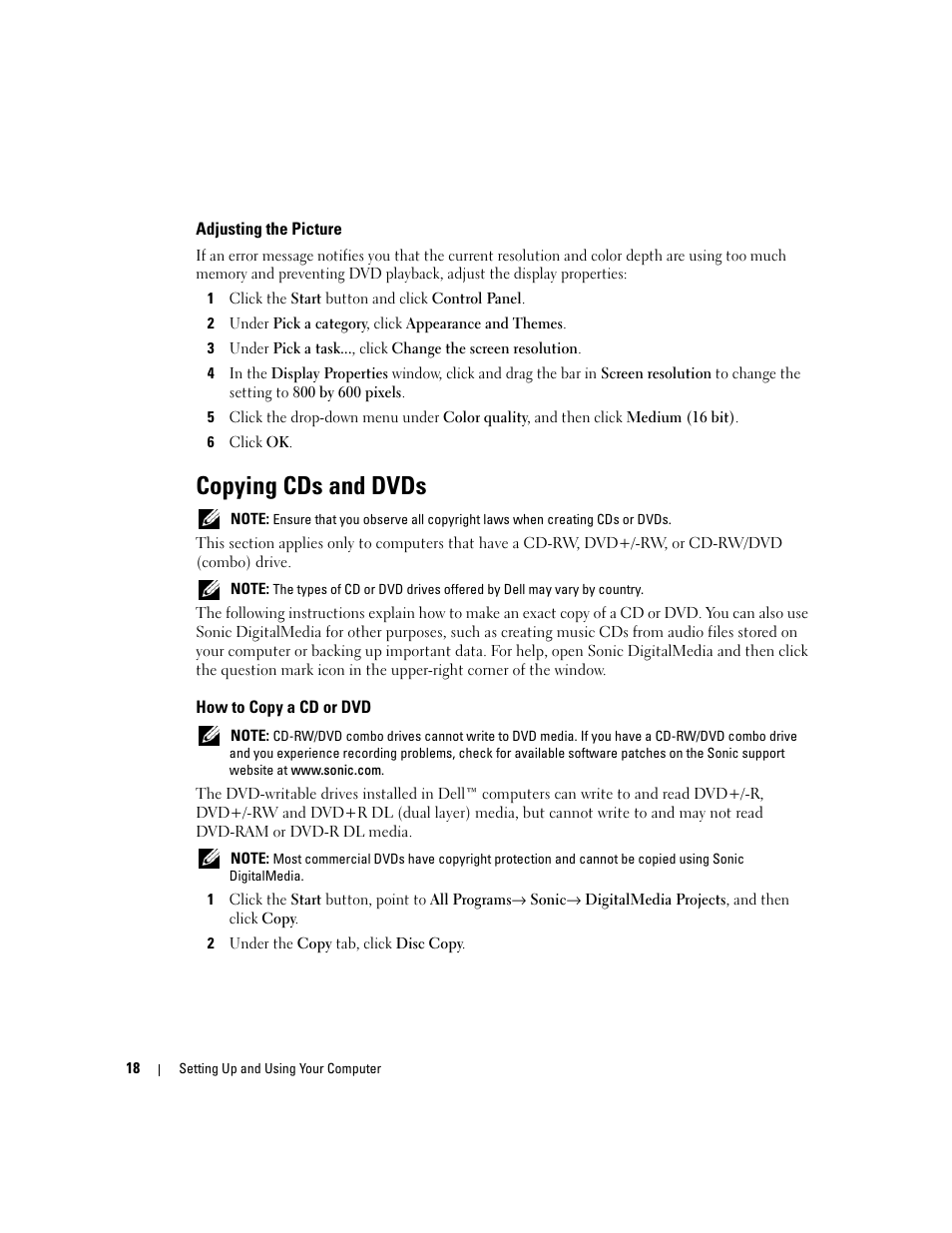 Adjusting the Picture

If an error message notifies you that the current resolution and color depth are using too much memory and preventing DVD playback, adjust the display properties:

1 Click the Start button and click Control Panel.

2 Under Pick a category, click Appearance and Themes.

3 Under Pick a task..., click Change the screen resolution.

4 In the Display Properties window, click and drag the bar in Screen resolution to change the setting to 800 by 600 pixels.

5 Click the drop-down menu under Color quality, and then click Medium (16 bit).

6 Click OK.

Copying CDs and DVDs

NOTE: Ensure that you observe all copyright laws when creating CDs or DVDs.

This section applies only to computers that have a CD-RW, DVD+/-RW, or CD-RW/DVD (combo) drive.

NOTE: The types of CD or DVD drives offered by Dell may vary by country.

The following instructions explain how to make an exact copy of a CD or DVD. You can also use Sonic DigitalMedia for other purposes, such as creating music CDs from audio files stored on your computer or backing up important data. For help, open Sonic DigitalMedia and then click the question mark icon in the upper-right corner of the window.

How to Copy a CD or DVD

NOTE: CD-RW/DVD combo drives cannot write to DVD media. If you have a CD-RW/DVD combo drive and you experience recording problems, check for available software patches on the Sonic support website at www.sonic.com.

The DVD-writable drives installed in Dell™ computers can write to and read DVD+/-R, DVD+/-RW and DVD+R DL (dual layer) media, but cannot write to and may not read DVD-RAM or DVD-R DL media.

NOTE: Most commercial DVDs have copyright protection and cannot be copied using Sonic DigitalMedia.

1 Click the Start button, point to All Programs→ Sonic→ DigitalMedia Projects, and then click Copy.

2 Under the Copy tab, click Disc Copy.

18 | Setting Up and Using Your Computer